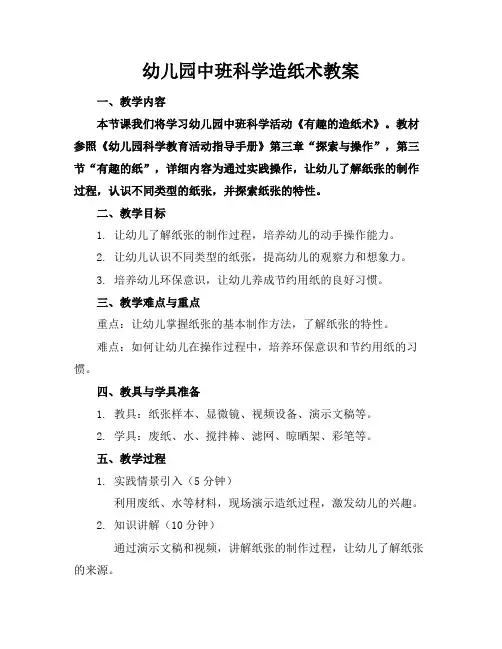 幼儿园中班科学造纸术教案

一、教学内容

本节课我们将学习幼儿园中班科学活动《有趣的造纸术》。教材参照《幼儿园科学教育活动指导手册》第三章“探索与操作”，第三节“有趣的纸”，详细内容为通过实践操作，让幼儿了解纸张的制作过程，认识不同类型的纸张，并探索纸张的特性。

二、教学目标

1. 让幼儿了解纸张的制作过程，培养幼儿的动手操作能力。

2. 让幼儿认识不同类型的纸张，提高幼儿的观察力和想象力。

3. 培养幼儿环保意识，让幼儿养成节约用纸的良好习惯。

三、教学难点与重点

重点：让幼儿掌握纸张的基本制作方法，了解纸张的特性。

难点：如何让幼儿在操作过程中，培养环保意识和节约用纸的习惯。

四、教具与学具准备

1. 教具：纸张样本、显微镜、视频设备、演示文稿等。

2. 学具：废纸、水、搅拌棒、滤网、晾晒架、彩笔等。

五、教学过程

1. 实践情景引入（5 分钟）

利用废纸、水等材料，现场演示造纸过程，激发幼儿的兴趣。

2. 知识讲解（10 分钟）

通过演示文稿和视频，讲解纸张的制作过程，让幼儿了解纸张的来源。